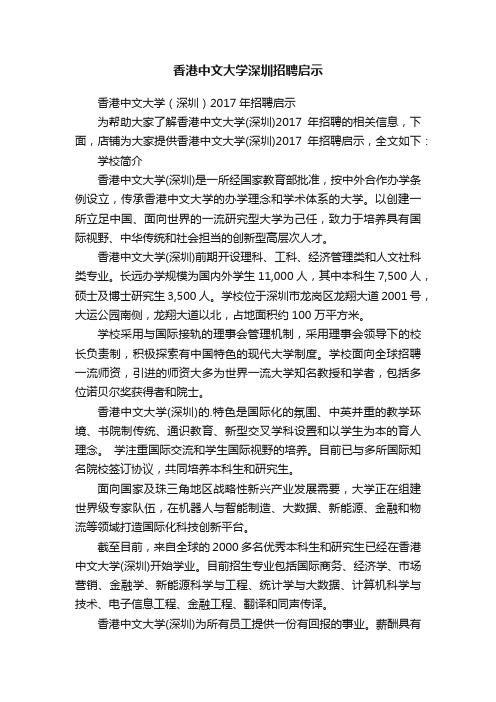 香港中文大学深圳招聘启示

香港中文大学（深圳）2017 年招聘启示

为帮助大家了解香港中文大学(深圳)2017 年招聘的相关信息，下面，店铺为大家提供香港中文大学(深圳)2017 年招聘启示，全文如下：

学校简介

香港中文大学(深圳)是一所经国家教育部批准，按中外合作办学条例设立，传承香港中文大学的办学理念和学术体系的大学。以创建一所立足中国、面向世界的一流研究型大学为己任，致力于培养具有国际视野、中华传统和社会担当的创新型高层次人才。

香港中文大学(深圳)前期开设理科、工科、经济管理类和人文社科类专业。长远办学规模为国内外学生 11,000 人，其中本科生 7,500 人，硕士及博士研究生 3,500 人。学校位于深圳市龙岗区龙翔大道 2001 号，大运公园南侧，龙翔大道以北，占地面积约 100 万平方米。

学校采用与国际接轨的理事会管理机制，采用理事会领导下的校长负责制，积极探索有中国特色的现代大学制度。学校面向全球招聘一流师资，引进的师资大多为世界一流大学知名教授和学者，包括多位诺贝尔奖获得者和院士。

香港中文大学(深圳)的.特色是国际化的氛围、中英并重的教学环境、书院制传统、通识教育、新型交叉学科设置和以学生为本的育人理念。 学注重国际交流和学生国际视野的培养。目前已与多所国际知名院校签订协议，共同培养本科生和研究生。

面向国家及珠三角地区战略性新兴产业发展需要，大学正在组建世界级专家队伍，在机器人与智能制造、大数据、新能源、金融和物流等领域打造国际化科技创新平台。

截至目前，来自全球的 2000 多名优秀本科生和研究生已经在香港中文大学(深圳)开始学业。目前招生专业包括国际商务、经济学、市场营销、金融学、新能源科学与工程、统计学与大数据、计算机科学与技术、电子信息工程、金融工程、翻译和同声传译。

香港中文大学(深圳)为所有员工提供一份有回报的事业。薪酬具有